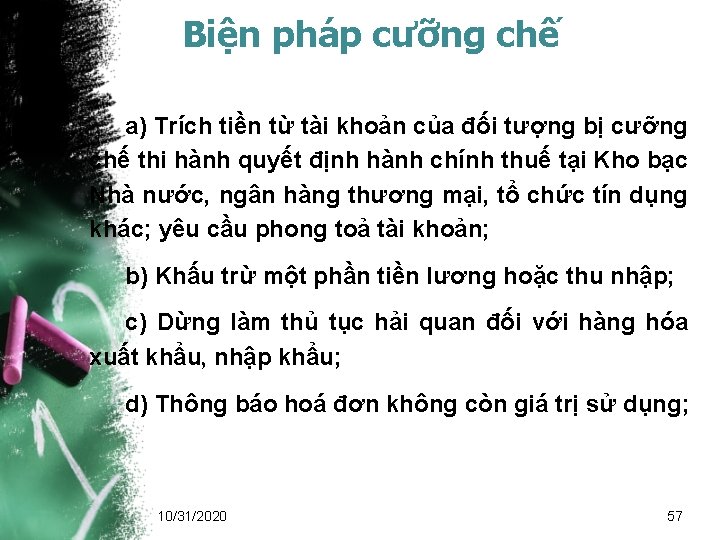 Biện pháp cưỡng chế

a) Trích tiền từ tài khoản của đối tượng bị cưỡng chế thi hành quyết định hành chính thuế tại Kho bạc Nhà nước, ngân hàng thương mại, tổ chức tín dụng khác; yêu cầu phong toả tài khoản;

b) Khấu trừ một phần tiền lương hoặc thu nhập;

c) Dừng làm thủ tục hải quan đối với hàng hóa xuất khẩu, nhập khẩu;

d) Thông báo hoá đơn không còn giá trị sử dụng;

10/31/2020

57